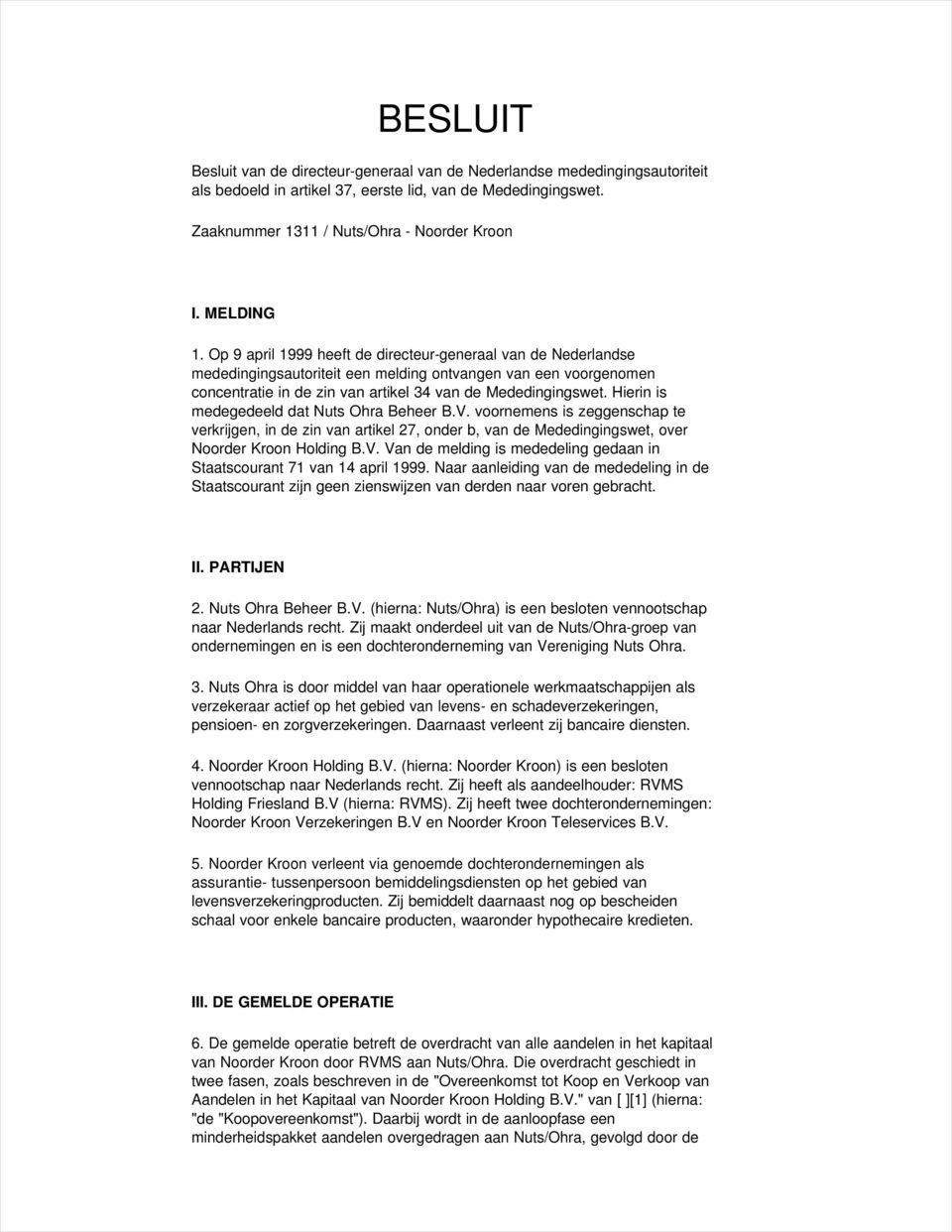 BESLUIT

Besluit van de directeur-generaal van de Nederlandse mededingingsautoriteit als bedoeld in artikel 37, eerste lid, van de Mededingingswet.

Zaaknummer 1311 / Nuts/Ohra - Noorder Kroon

I. MELDING

1. Op 9 april 1999 heeft de directeur-generaal van de Nederlandse mededingingsautoriteit een melding ontvangen van een voorgenomen concentratie in de zin van artikel 34 van de Mededingingswet. Hierin is medegedeeld dat Nuts Ohra Beheer B.V. voornemens is zeggenschap te verkrijgen, in de zin van artikel 27, onder b, van de Mededingingswet, over Noorder Kroon Holding B.V. Van de melding is mededeling gedaan in Staatscourant 71 van 14 april 1999. Naar aanleiding van de mededeling in de Staatscourant zijn geen zienswijzen van derden naar voren gebracht.

II. PARTIJEN

2. Nuts Ohra Beheer B.V. (hierna: Nuts/Ohra) is een besloten vennootschap naar Nederlands recht. Zij maakt onderdeel uit van de Nuts/Ohra-groep van ondernemingen en is een dochteronderneming van Vereniging Nuts Ohra.

3. Nuts Ohra is door middel van haar operationele werkmaatschappijen als verzekeraar actief op het gebied van levens- en schadeverzekeringen, pensioen- en zorgverzekeringen. Daarnaast verleent zij bancaire diensten.

4. Noorder Kroon Holding B.V. (hierna: Noorder Kroon) is een besloten vennootschap naar Nederlands recht. Zij heeft als aandeelhouder: RVMS Holding Friesland B.V (hierna: RVMS). Zij heeft twee dochterondernemingen: Noorder Kroon Verzekeringen B.V en Noorder Kroon Teleservices B.V.

5. Noorder Kroon verleent via genoemde dochterondernemingen als assurantie- tussenpersoon bemiddelingsdiensten op het gebied van levensverzekeringproducten. Zij bemiddelt daarnaast nog op bescheiden schaal voor enkele bancaire producten, waaronder hypothecaire kredieten.

III. DE GEMELDE OPERATIE

6. De gemelde operatie betreft de overdracht van alle aandelen in het kapitaal van Noorder Kroon door RVMS aan Nuts/Ohra. Die overdracht geschiedt in twee fasen, zoals beschreven in de "Overeenkomst tot Koop en Verkoop van Aandelen in het Kapitaal van Noorder Kroon Holding B.V." van [ ][1] (hierna: "de "Koopovereenkomst"). Daarbij wordt in de aanloopfase een minderheidspakket aandelen overgedragen aan Nuts/Ohra, gevolgd door de